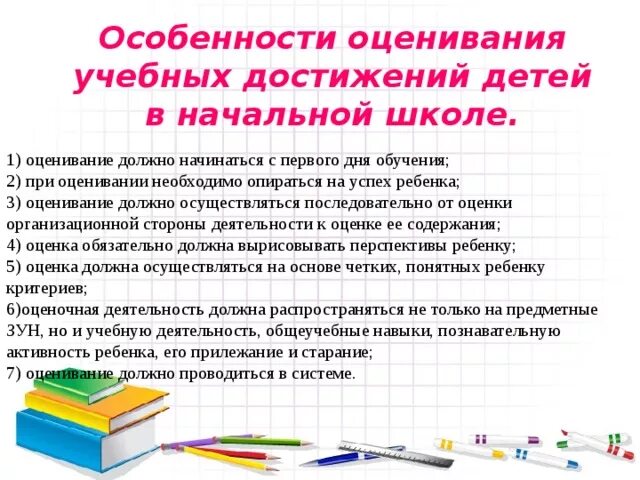 Особенности оценивания учебных достижений детей в начальной школе.

1) оценивание должно начинаться с первого дня обучения;
2) при оценивании необходимо опираться на успех ребенка;
3) оценивание должно осуществляться последовательно от оценки организационной стороны деятельности к оценке ее содержания;
4) оценка обязательно должна вырисовывать перспективы ребенку;
5) оценка должна осуществляться на основе четких, понятных ребенку критериев;
6)оценочная деятельность должна распространяться не только на предметные ЗУН, но и учебную деятельность, общеучебные навыки, познавательную активность ребенка, его прилежание и старание;
7) оценивание должно проводиться в системе.